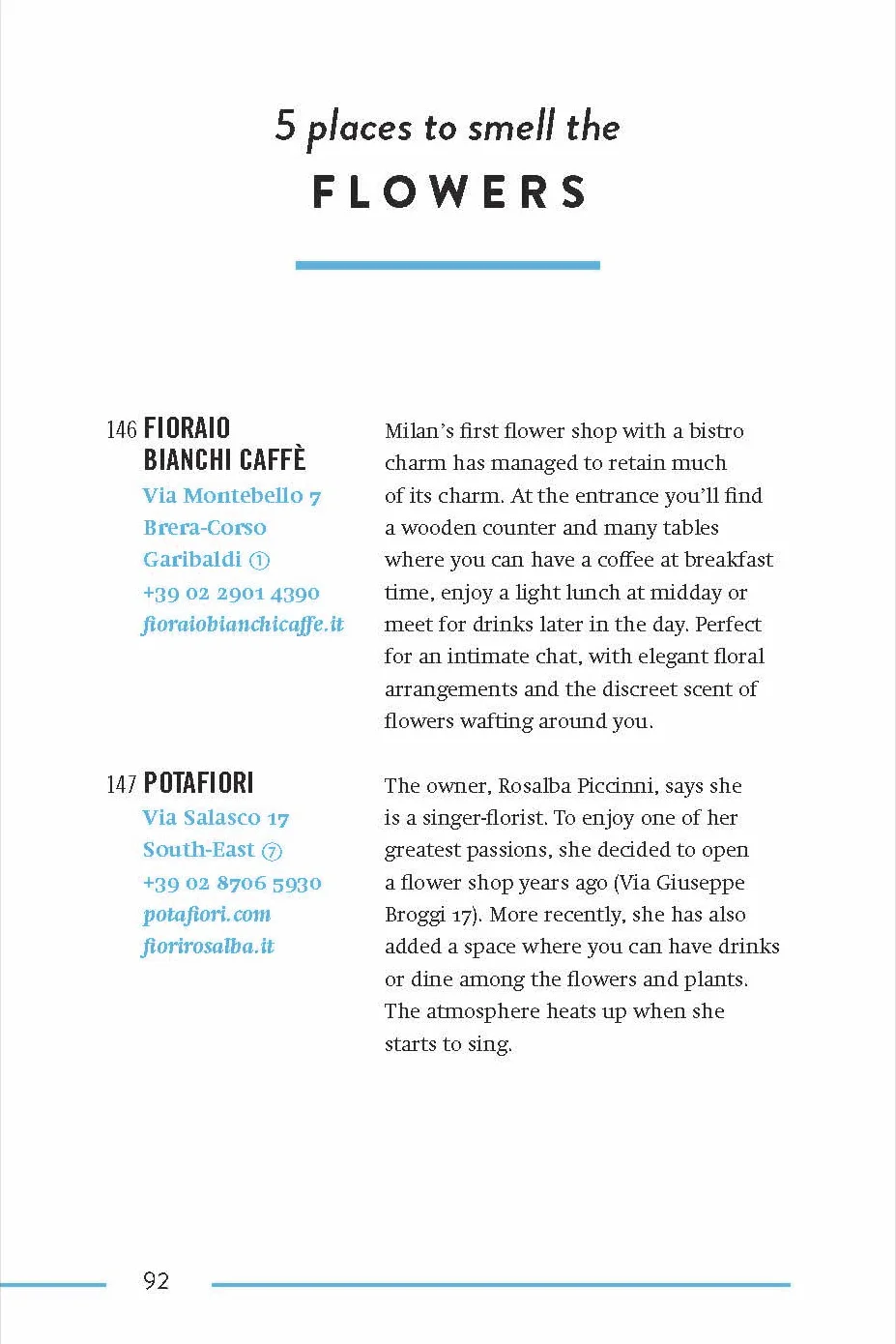 5 places to smell the
FLOWERS

146 FIORAIO
BIANCHI CAFFÈ
Via Montebello 7
Brera-Corso
Garibaldi ①
+39 02 2901 4390
fioraiobianchicaffe.it

Milan's first flower shop with a bistro charm has managed to retain much of its charm. At the entrance you'll find a wooden counter and many tables where you can have a coffee at breakfast time, enjoy a light lunch at midday or meet for drinks later in the day. Perfect for an intimate chat, with elegant floral arrangements and the discreet scent of flowers wafting around you.

147 POTAFIORI
Via Salasco 17
South-East ⑦
+39 02 8706 5930
potafiori.com
fiorirosalba.it

The owner, Rosalba Piccinni, says she is a singer-florist. To enjoy one of her greatest passions, she decided to open a flower shop years ago (Via Giuseppe Broggi 17). More recently, she has also added a space where you can have drinks or dine among the flowers and plants. The atmosphere heats up when she starts to sing.

92